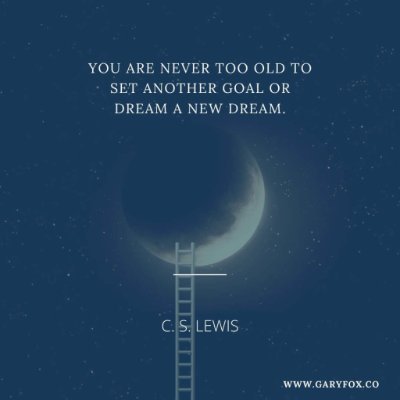 YOU ARE NEVER TOO OLD TO SET ANOTHER GOAL OR DREAM A NEW DREAM.

C. S. LEWIS

WWW.GARYFOX.CO